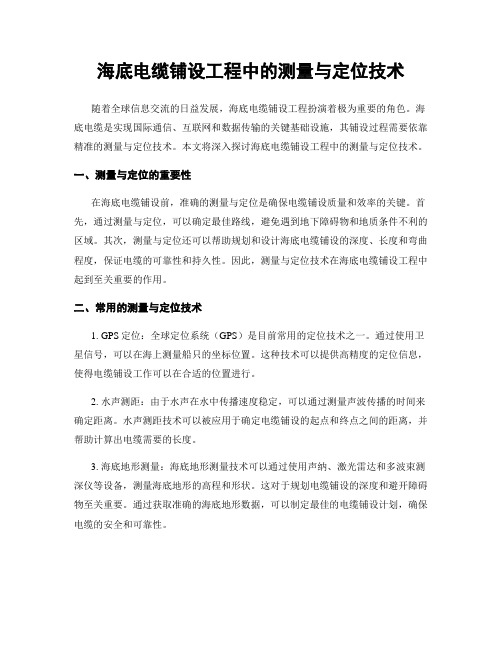 海底电缆铺设工程中的测量与定位技术

随着全球信息交流的日益发展，海底电缆铺设工程扮演着极为重要的角色。海底电缆是实现国际通信、互联网和数据传输的关键基础设施，其铺设过程需要依靠精准的测量与定位技术。本文将深入探讨海底电缆铺设工程中的测量与定位技术。

一、测量与定位的重要性

在海底电缆铺设前，准确的测量与定位是确保电缆铺设质量和效率的关键。首先，通过测量与定位，可以确定最佳路线，避免遇到地下障碍物和地质条件不利的区域。其次，测量与定位还可以帮助规划和设计海底电缆铺设的深度、长度和弯曲程度，保证电缆的可靠性和持久性。因此，测量与定位技术在海底电缆铺设工程中起到至关重要的作用。

二、常用的测量与定位技术

1. GPS 定位：全球定位系统（GPS）是目前常用的定位技术之一。通过使用卫星信号，可以在海上测量船只的坐标位置。这种技术可以提供高精度的定位信息，使得电缆铺设工作可以在合适的位置进行。

2. 水声测距：由于水声在水中传播速度稳定，可以通过测量声波传播的时间来确定距离。水声测距技术可以被应用于确定电缆铺设的起点和终点之间的距离，并帮助计算出电缆需要的长度。

3. 海底地形测量：海底地形测量技术可以通过使用声纳、激光雷达和多波束测深仪等设备，测量海底地形的高程和形状。这对于规划电缆铺设的深度和避开障碍物至关重要。通过获取准确的海底地形数据，可以制定最佳的电缆铺设计划，确保电缆的安全和可靠性。